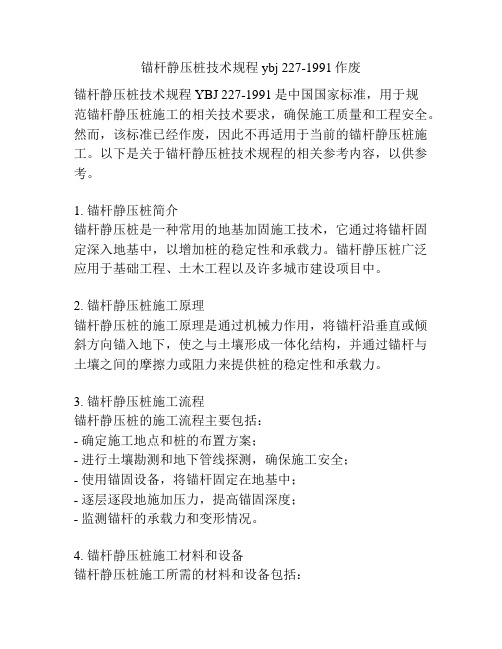 锚杆静压桩技术规程 ybj 227-1991 作废

锚杆静压桩技术规程 YBJ 227-1991 是中国国家标准，用于规范锚杆静压桩施工的相关技术要求，确保施工质量和工程安全。然而，该标准已经作废，因此不再适用于当前的锚杆静压桩施工。以下是关于锚杆静压桩技术规程的相关参考内容，以供参考。

1. 锚杆静压桩简介
锚杆静压桩是一种常用的地基加固施工技术，它通过将锚杆固定深入地基中，以增加桩的稳定性和承载力。锚杆静压桩广泛应用于基础工程、土木工程以及许多城市建设项目中。

2. 锚杆静压桩施工原理
锚杆静压桩的施工原理是通过机械力作用，将锚杆沿垂直或倾斜方向锚入地下，使之与土壤形成一体化结构，并通过锚杆与土壤之间的摩擦力或阻力来提供桩的稳定性和承载力。

3. 锚杆静压桩施工流程
锚杆静压桩的施工流程主要包括：
- 确定施工地点和桩的布置方案；
- 进行土壤勘测和地下管线探测，确保施工安全；
- 使用锚固设备，将锚杆固定在地基中；
- 逐层逐段地施加压力，提高锚固深度；
- 监测锚杆的承载力和变形情况。

4. 锚杆静压桩施工材料和设备
锚杆静压桩施工所需的材料和设备包括：